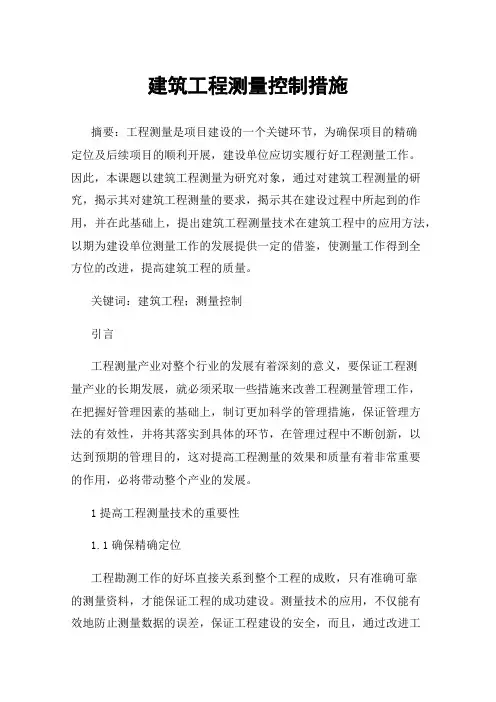 建筑工程测量控制措施

摘要：工程测量是项目建设的一个关键环节，为确保项目的精确定位及后续项目的顺利开展，建设单位应切实履行好工程测量工作。因此，本课题以建筑工程测量为研究对象，通过对建筑工程测量的研究，揭示其对建筑工程测量的要求，揭示其在建设过程中所起到的作用，并在此基础上，提出建筑工程测量技术在建筑工程中的应用方法，以期为建设单位测量工作的发展提供一定的借鉴，使测量工作得到全方位的改进，提高建筑工程的质量。

关键词：建筑工程；测量控制

引言

工程测量产业对整个行业的发展有着深刻的意义，要保证工程测量产业的长期发展，就必须采取一些措施来改善工程测量管理工作，在把握好管理因素的基础上，制订更加科学的管理措施，保证管理方法的有效性，并将其落实到具体的环节，在管理过程中不断创新，以达到预期的管理目的，这对提高工程测量的效果和质量有着非常重要的作用，必将带动整个产业的发展。

1 提高工程测量技术的重要性

1.1 确保精确定位

工程勘测工作的好坏直接关系到整个工程的成败，只有准确可靠的测量资料，才能保证工程的成功建设。测量技术的应用，不仅能有效地防止测量数据的误差，保证工程建设的安全，而且，通过改进工